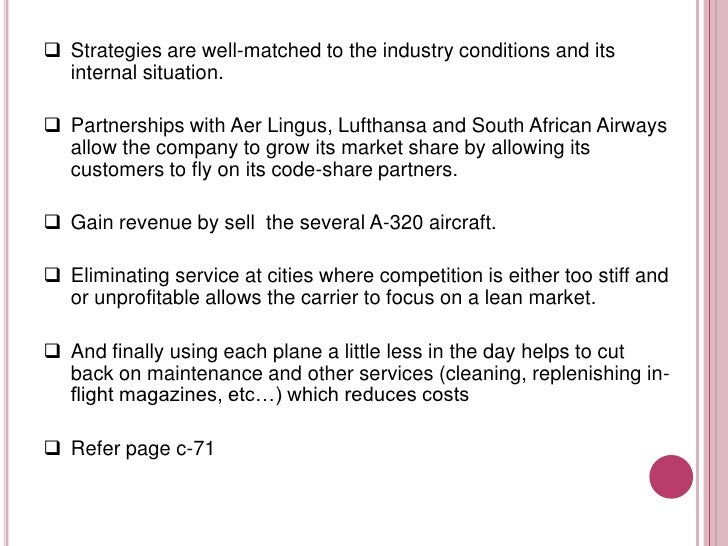 ❑ Strategies are well-matched to the industry conditions and its internal situation.

❑ Partnerships with Aer Lingus, Lufthansa and South African Airways allow the company to grow its market share by allowing its customers to fly on its code-share partners.

❑ Gain revenue by sell  the several A-320 aircraft.

❑ Eliminating service at cities where competition is either too stiff and or unprofitable allows the carrier to focus on a lean market.

❑ And finally using each plane a little less in the day helps to cut back on maintenance and other services (cleaning, replenishing in-flight magazines, etc…) which reduces costs

❑ Refer page c-71